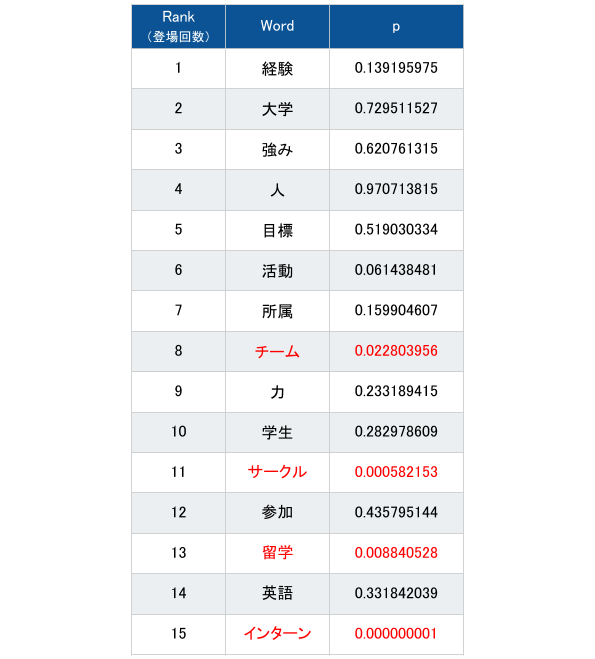 | Rank （登場回数） | Word | p |
|---|---|---|
| 1 | 経験 | 0.139195975 |
| 2 | 大学 | 0.729511527 |
| 3 | 強み | 0.620761315 |
| 4 | 人 | 0.970713815 |
| 5 | 目標 | 0.519030334 |
| 6 | 活動 | 0.061438481 |
| 7 | 所属 | 0.159904607 |
| 8 | チーム | 0.022803956 |
| 9 | 力 | 0.233189415 |
| 10 | 学生 | 0.282978609 |
| 11 | サークル | 0.000582153 |
| 12 | 参加 | 0.435795144 |
| 13 | 留学 | 0.008840528 |
| 14 | 英語 | 0.331842039 |
| 15 | インターン | 0.000000001 |